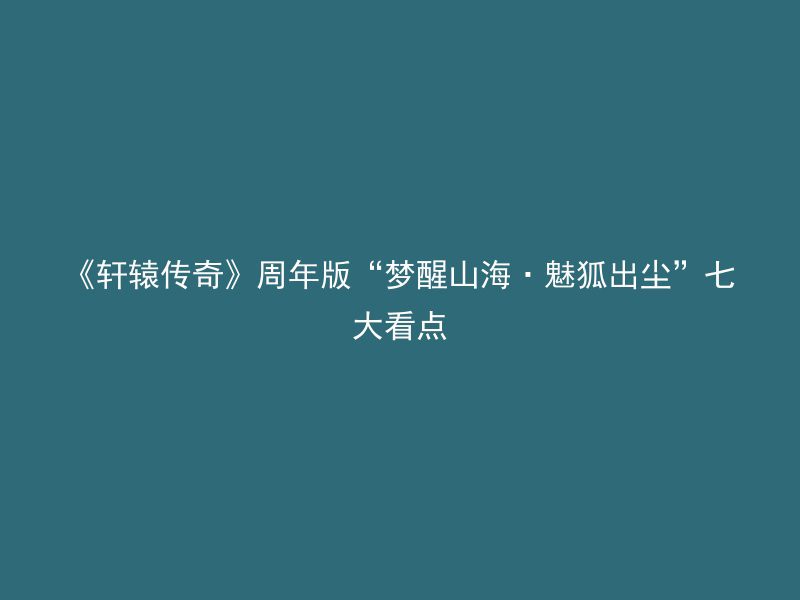 《轩辕传奇》周年版“梦醒山海·魅狐出尘”七大看点